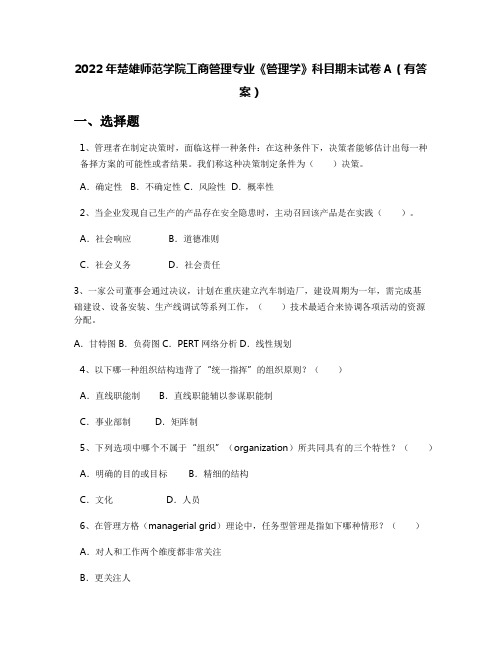 2022年楚雄师范学院工商管理专业《管理学》科目期末试卷A（有答案）

一、选择题

1、管理者在制定决策时，面临这样一种条件：在这种条件下，决策者能够估计出每一种备择方案的可能性或者结果。我们称这种决策制定条件为（　　）决策。

A．确定性 B．不确定性 C．风险性 D．概率性

2、当企业发现自己生产的产品存在安全隐患时，主动召回该产品是在实践（　　）。

A．社会响应　　B．道德准则

C．社会义务　　D．社会责任

3、一家公司董事会通过决议，计划在重庆建立汽车制造厂，建设周期为一年，需完成基础建设、设备安装、生产线调试等系列工作，（　　）技术最适合来协调各项活动的资源分配。

A．甘特图 B．负荷图 C．PERT网络分析 D．线性规划

4、以下哪一种组织结构违背了“统一指挥”的组织原则？（　　）

A．直线职能制　　B．直线职能辅以参谋职能制

C．事业部制　　D．矩阵制

5、下列选项中哪个不属于“组织”（organization）所共同具有的三个特性？（　　）

A．明确的目的或目标　　B．精细的结构

C．文化　　D．人员

6、在管理方格（managerial grid）理论中，任务型管理是指如下哪种情形？（　　）

A．对人和工作两个维度都非常关注

B．更关注人